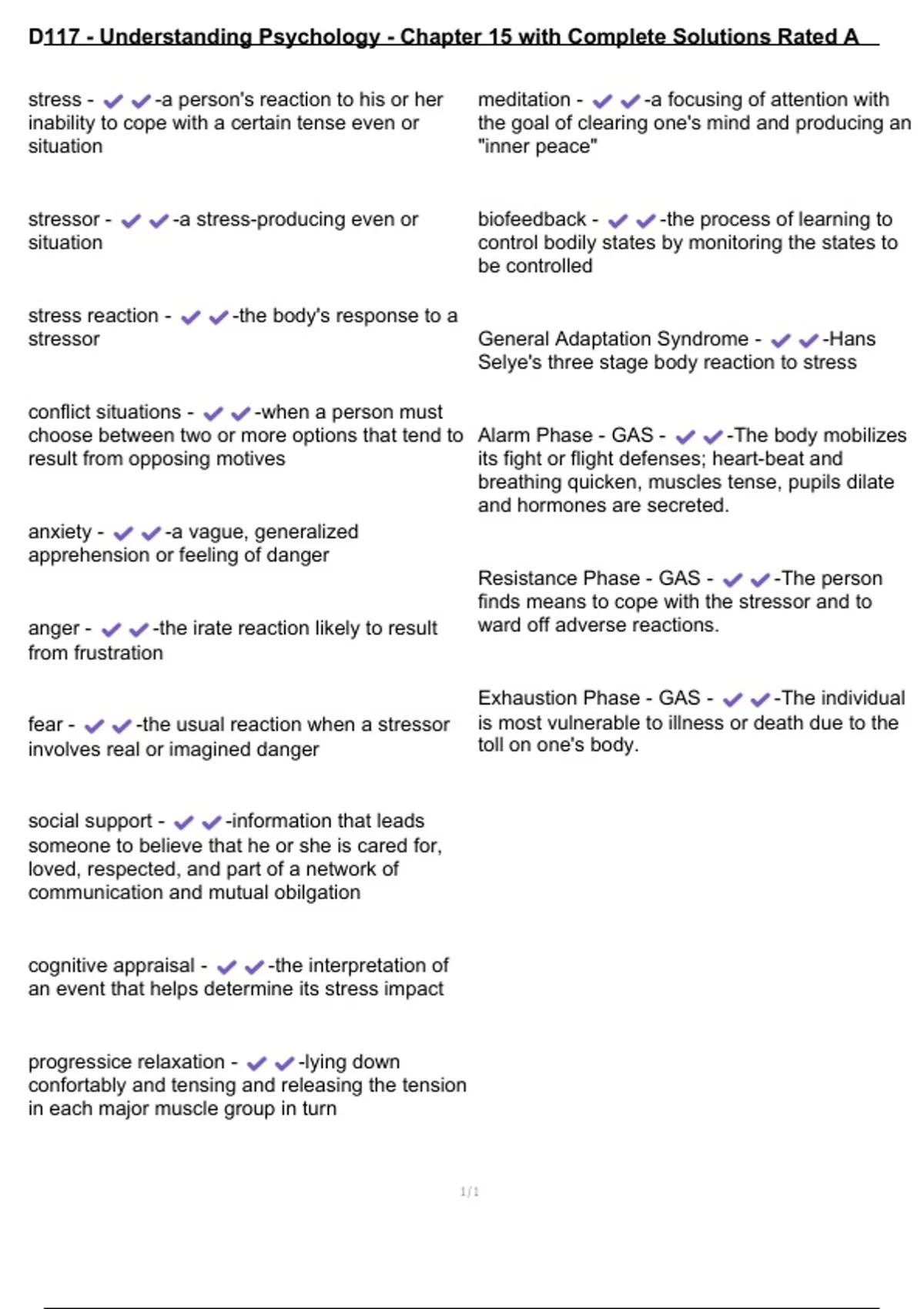 D117 - Understanding Psychology - Chapter 15 with Complete Solutions Rated A

stress - ✔✔-a person's reaction to his or her inability to cope with a certain tense even or situation

stressor - ✔✔-a stress-producing even or situation

stress reaction - ✔✔-the body's response to a stressor

conflict situations - ✔✔-when a person must choose between two or more options that tend to result from opposing motives

anxiety - ✔✔-a vague, generalized apprehension or feeling of danger

anger - ✔✔-the irate reaction likely to result from frustration

fear - ✔✔-the usual reaction when a stressor involves real or imagined danger

social support - ✔✔-information that leads someone to believe that he or she is cared for, loved, respected, and part of a network of communication and mutual obilgation

cognitive appraisal - ✔✔-the interpretation of an event that helps determine its stress impact

progressice relaxation - ✔✔-lying down confortably and tensing and releasing the tension in each major muscle group in turn

meditation - ✔✔-a focusing of attention with the goal of clearing one's mind and producing an "inner peace"

biofeedback - ✔✔-the process of learning to control bodily states by monitoring the states to be controlled

General Adaptation Syndrome - ✔✔-Hans Selye's three stage body reaction to stress

Alarm Phase - GAS - ✔✔-The body mobilizes its fight or flight defenses; heart-beat and breathing quicken, muscles tense, pupils dilate and hormones are secreted.

Resistance Phase - GAS - ✔✔-The person finds means to cope with the stressor and to ward off adverse reactions.

Exhaustion Phase - GAS - ✔✔-The individual is most vulnerable to illness or death due to the toll on one's body.

1/1